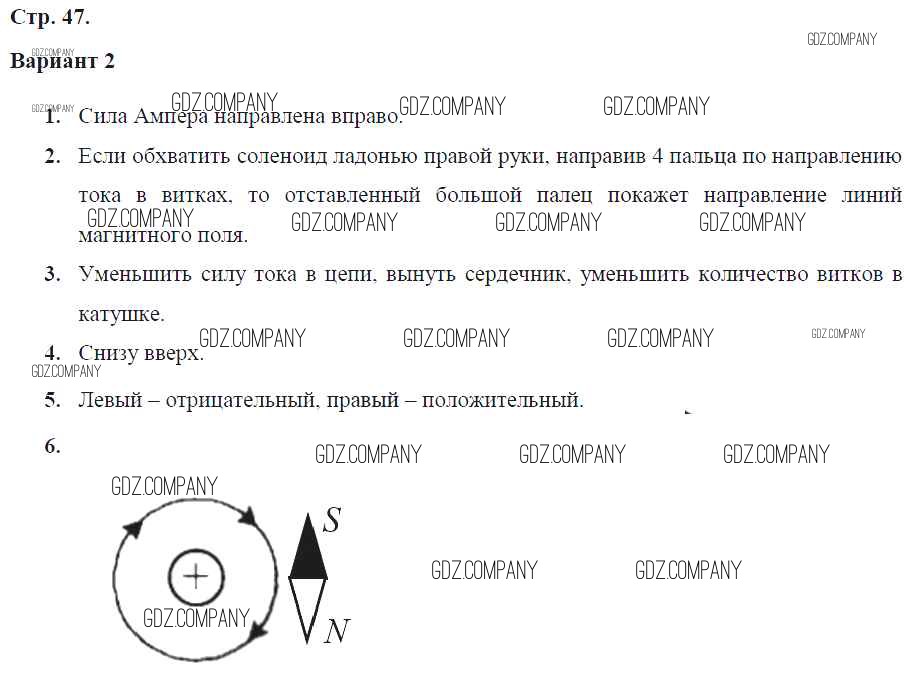 Стр. 47.

Вариант 2

1. Сила Ампера направлена вправо.

2. Если обхватить соленоид ладонью правой руки, направив 4 пальца по направлению тока в витках, то отставленный большой палец покажет направление линий магнитного поля.

3. Уменьшить силу тока в цепи, вынуть сердечник, уменьшить количество витков в катушке.

4. Снизу вверх.

5. Левый – отрицательный, правый – положительный.

6.

+

S

N

GDZ.COMPANY